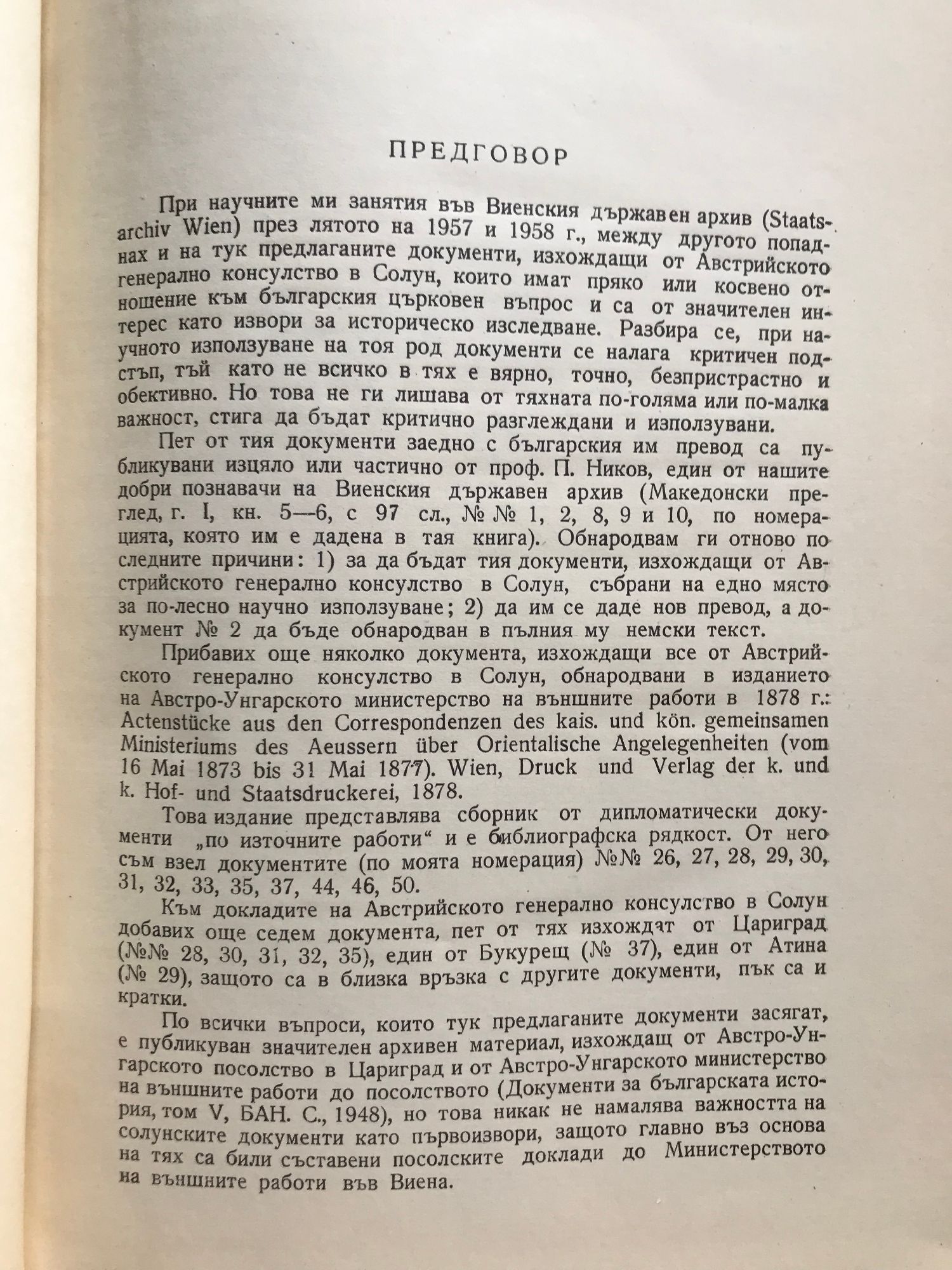 ПРЕДГОВОР

При научните ми занятия във Виенския държавен архив (Staatsarchiv Wien) през лятото на 1957 и 1958 г., между другото попаднах и на тук предлаганите документи, изхождащи от Австрийското генерално консулство в Солун, които имат пряко или косвено отношение към българския църковен въпрос и са от значителен интерес като извори за историческо изследване. Разбира се, при научното използуване на тоя род документи се налага критичен подстъп, тъй като не всичко в тях е вярно, точно, безпристрастно и обективно. Но това не ги лишава от тяхната по-голяма или по-малка важност, стига да бъдат критично разглеждани и използувани.

Пет от тия документи заедно с българския им превод са публикувани изцяло или частично от проф. П. Ников, един от нашите добри познавачи на Виенския държавен архив (Македонски преглед, г. I, кн. 5—6, с 97 сл., № № 1, 2, 8, 9 и 10, по номерацията, която им е дадена в тая книга). Обнародвам ги отново по следните причини: 1) за да бъдат тия документи, изхождащи от Австрийското генерално консулство в Солун, събрани на едно място за по-лесно научно използуване; 2) да им се даде нов превод, а документ № 2 да бъде обнародван в пълния му немски текст.

Прибавих още няколко документа, изхождащи все от Австрийското генерално консулство в Солун, обнародвани в изданието на Австро-Унгарското министерство на външните работи в 1878 г.: Actenstücke aus den Correspondenzen des kais. und kön. gemeinsamen Ministeriums des Aeussern über Orientalische Angelegenheiten (vom 16 Mai 1873 bis 31 Mai 1877). Wien, Druck und Verlag der k. und k. Hof- und Staatsdruckerei, 1878.

Това издание представлява сборник от дипломатически документи „по източните работи“ и е библиографска рядкост. От него съм взел документите (по моята номерация) №№ 26, 27, 28, 29, 30, 31, 32, 33, 35, 37, 44, 46, 50.

Към докладите на Австрийското генерално консулство в Солун добавих още седем документа, пет от тях изхождат от Цариград (№№ 28, 30, 31, 32, 35), един от Букурещ (№ 37), един от Атина (№ 29), защото са в близка връзка с другите документи, пък са и кратки.

По всички въпроси, които тук предлаганите документи засягат, е публикуван значителен архивен материал, изхождащ от Австро-Унгарското посолство в Цариград и от Австро-Унгарското министерство на външните работи до посолството (Документи за българската история, том V, БАН. С., 1948), но това никак не намалява важността на солунските документи като първоизвори, защото главно въз основа на тях са били съставени посолските доклади до Министерството на външните работи във Виена.